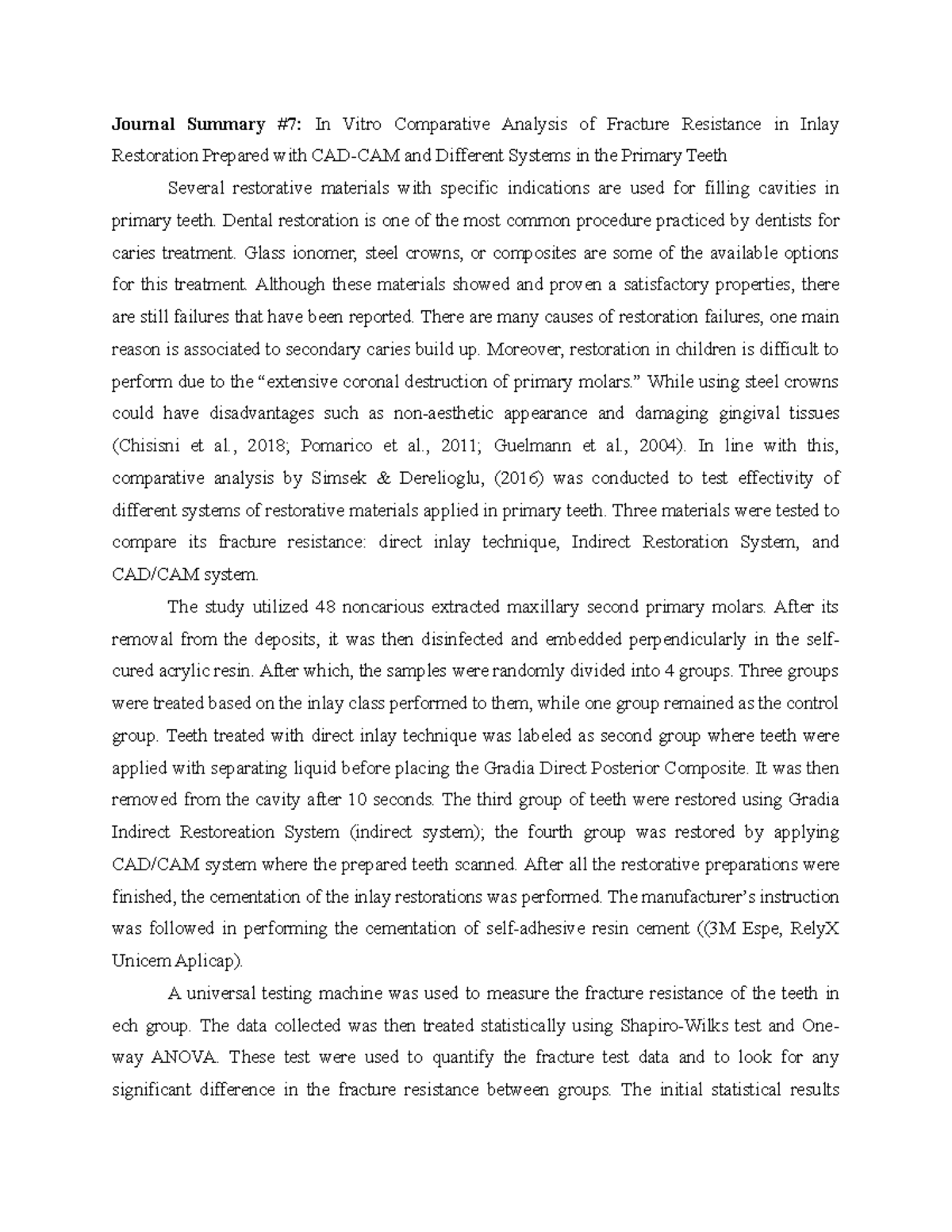 Journal Summary #7: In Vitro Comparative Analysis of Fracture Resistance in Inlay Restoration Prepared with CAD-CAM and Different Systems in the Primary Teeth

Several restorative materials with specific indications are used for filling cavities in primary teeth. Dental restoration is one of the most common procedure practiced by dentists for caries treatment. Glass ionomer, steel crowns, or composites are some of the available options for this treatment. Although these materials showed and proven a satisfactory properties, there are still failures that have been reported. There are many causes of restoration failures, one main reason is associated to secondary caries build up. Moreover, restoration in children is difficult to perform due to the "extensive coronal destruction of primary molars." While using steel crowns could have disadvantages such as non-aesthetic appearance and damaging gingival tissues (Chisisni et al., 2018; Pomarico et al., 2011; Guelmann et al., 2004). In line with this, comparative analysis by Simsek & Derelioglu, (2016) was conducted to test effectivity of different systems of restorative materials applied in primary teeth. Three materials were tested to compare its fracture resistance: direct inlay technique, Indirect Restoration System, and CAD/CAM system.

The study utilized 48 noncarious extracted maxillary second primary molars. After its removal from the deposits, it was then disinfected and embedded perpendicularly in the self-cured acrylic resin. After which, the samples were randomly divided into 4 groups. Three groups were treated based on the inlay class performed to them, while one group remained as the control group. Teeth treated with direct inlay technique was labeled as second group where teeth were applied with separating liquid before placing the Gradia Direct Posterior Composite. It was then removed from the cavity after 10 seconds. The third group of teeth were restored using Gradia Indirect Restoreation System (indirect system); the fourth group was restored by applying CAD/CAM system where the prepared teeth scanned. After all the restorative preparations were finished, the cementation of the inlay restorations was performed. The manufacturer's instruction was followed in performing the cementation of self-adhesive resin cement ((3M Espe, RelyX Unicem Aplicap).

A universal testing machine was used to measure the fracture resistance of the teeth in ech group. The data collected was then treated statistically using Shapiro-Wilks test and One-way ANOVA. These test were used to quantify the fracture test data and to look for any significant difference in the fracture resistance between groups. The initial statistical results